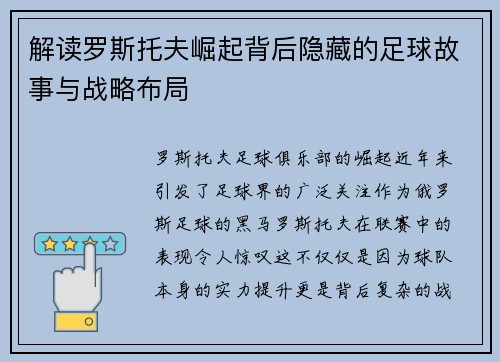 解读罗斯托夫崛起背后隐藏的足球故事与战略布局

罗斯托夫足球俱乐部的崛起近年来引发了足球界的广泛关注作为俄罗斯足球的黑马罗斯托夫在联赛中的表现令人惊叹这不仅仅是因为球队本身的实力提升更是背后复杂的战